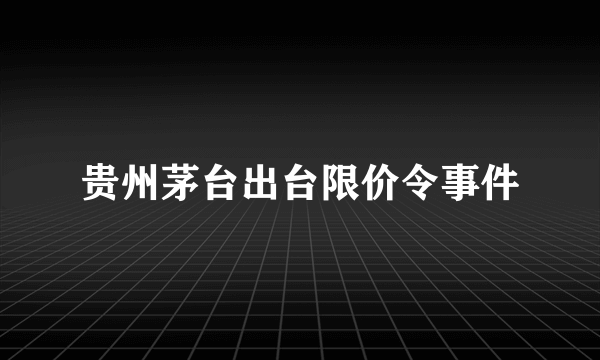 贵州茅台出台限价令事件